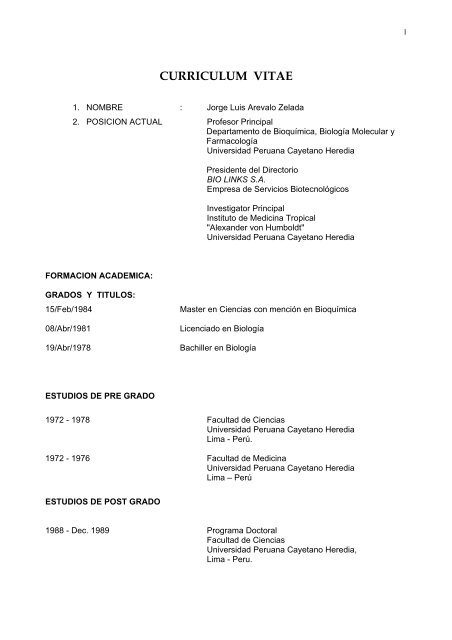 1

CURRICULUM VITAE

1. NOMBRE : Jorge Luis Arevalo Zelada

2. POSICION ACTUAL Profesor Principal
Departamento de Bioquímica, Biología Molecular y Farmacología
Universidad Peruana Cayetano Heredia

Presidente del Directorio
BIO LINKS S.A.
Empresa de Servicios Biotecnológicos

Investigator Principal
Instituto de Medicina Tropical
"Alexander von Humboldt"
Universidad Peruana Cayetano Heredia

FORMACION ACADEMICA:

GRADOS Y TITULOS:

15/Feb/1984 Master en Ciencias con mención en Bioquímica

08/Abr/1981 Licenciado en Biología

19/Abr/1978 Bachiller en Biología

ESTUDIOS DE PRE GRADO

1972 - 1978 Facultad de Ciencias
Universidad Peruana Cayetano Heredia
Lima - Perú.

1972 - 1976 Facultad de Medicina
Universidad Peruana Cayetano Heredia
Lima – Perú

ESTUDIOS DE POST GRADO

1988 - Dec. 1989 Programa Doctoral
Facultad de Ciencias
Universidad Peruana Cayetano Heredia,
Lima - Peru.